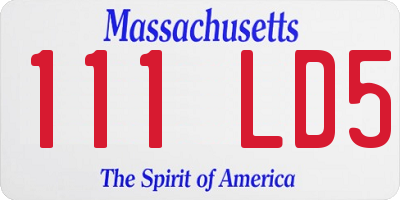 Massachusetts

111 LD5

The Spirit of America